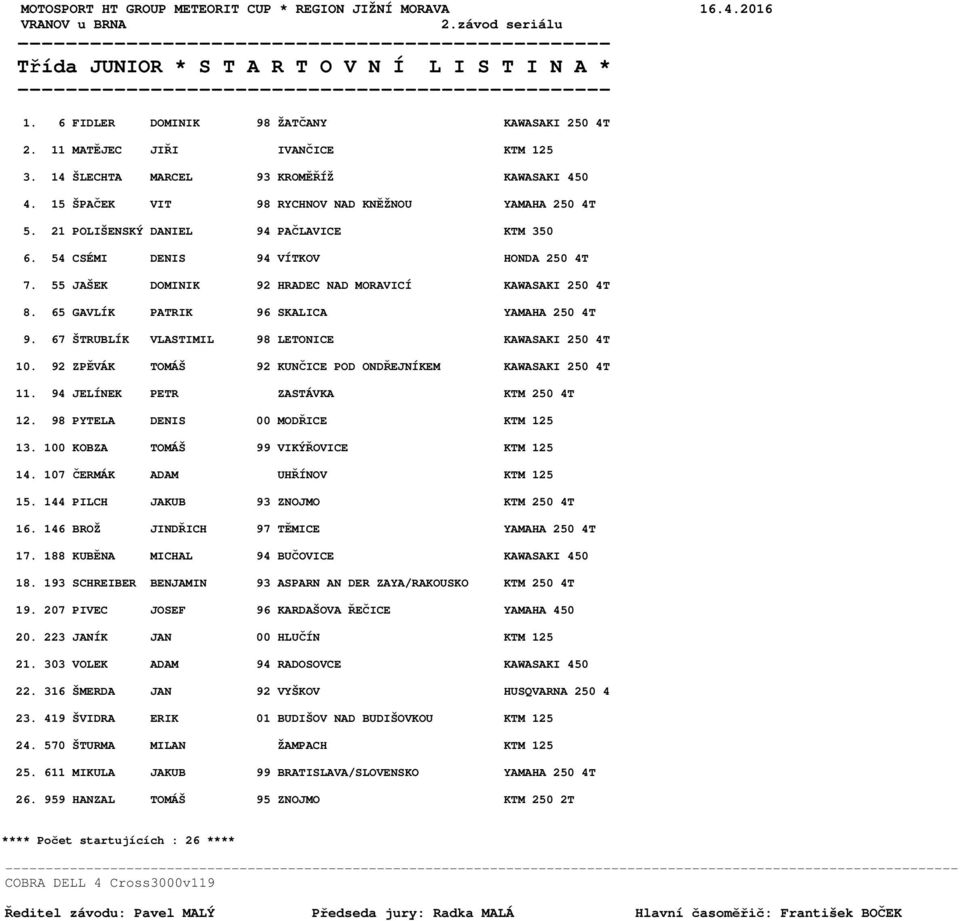 MOTOSPORT HT GROUP METEORIT CUP * REGION JIŽNÍ MORAVA 16.4.2016
VRANOV u BRNA 2.závod seriálu

Třída JUNIOR * S T A R T O V N Í L I S T I N A *

| | | | | | | |
|---|---|---|---|---|---|---|
| 1. | 6 | FIDLER | DOMINIK | 98 | ŽATČANY | KAWASAKI 250 4T |
| 2. | 11 | MATĚJEC | JIŘI | | IVANČICE | KTM 125 |
| 3. | 14 | ŠLECHTA | MARCEL | 93 | KROMĚŘÍŽ | KAWASAKI 450 |
| 4. | 15 | ŠPAČEK | VIT | 98 | RYCHNOV NAD KNĚŽNOU | YAMAHA 250 4T |
| 5. | 21 | POLIŠENSKÝ | DANIEL | 94 | PAČLAVICE | KTM 350 |
| 6. | 54 | CSÉMI | DENIS | 94 | VÍTKOV | HONDA 250 4T |
| 7. | 55 | JAŠEK | DOMINIK | 92 | HRADEC NAD MORAVICÍ | KAWASAKI 250 4T |
| 8. | 65 | GAVLÍK | PATRIK | 96 | SKALICA | YAMAHA 250 4T |
| 9. | 67 | ŠTRUBLÍK | VLASTIMIL | 98 | LETONICE | KAWASAKI 250 4T |
| 10. | 92 | ZPĚVÁK | TOMÁŠ | 92 | KUNČICE POD ONDŘEJNÍKEM | KAWASAKI 250 4T |
| 11. | 94 | JELÍNEK | PETR | | ZASTÁVKA | KTM 250 4T |
| 12. | 98 | PYTELA | DENIS | 00 | MODŘICE | KTM 125 |
| 13. | 100 | KOBZA | TOMÁŠ | 99 | VIKÝŘOVICE | KTM 125 |
| 14. | 107 | ČERMÁK | ADAM | | UHŘÍNOV | KTM 125 |
| 15. | 144 | PILCH | JAKUB | 93 | ZNOJMO | KTM 250 4T |
| 16. | 146 | BROŽ | JINDŘICH | 97 | TĚMICE | YAMAHA 250 4T |
| 17. | 188 | KUBĚNA | MICHAL | 94 | BUČOVICE | KAWASAKI 450 |
| 18. | 193 | SCHREIBER | BENJAMIN | 93 | ASPARN AN DER ZAYA/RAKOUSKO | KTM 250 4T |
| 19. | 207 | PIVEC | JOSEF | 96 | KARDAŠOVA ŘEČICE | YAMAHA 450 |
| 20. | 223 | JANÍK | JAN | 00 | HLUČÍN | KTM 125 |
| 21. | 303 | VOLEK | ADAM | 94 | RADOSOVCE | KAWASAKI 450 |
| 22. | 316 | ŠMERDA | JAN | 92 | VYŠKOV | HUSQVARNA 250 4 |
| 23. | 419 | ŠVIDRA | ERIK | 01 | BUDIŠOV NAD BUDIŠOVKOU | KTM 125 |
| 24. | 570 | ŠTURMA | MILAN | | ŽAMPACH | KTM 125 |
| 25. | 611 | MIKULA | JAKUB | 99 | BRATISLAVA/SLOVENSKO | YAMAHA 250 4T |
| 26. | 959 | HANZAL | TOMÁŠ | 95 | ZNOJMO | KTM 250 2T |

**** Počet startujících : 26 ****

COBRA DELL 4 Cross3000v119

Ředitel závodu: Pavel MALÝ Předseda jury: Radka MALÁ Hlavní časoměřič: František BOČEK